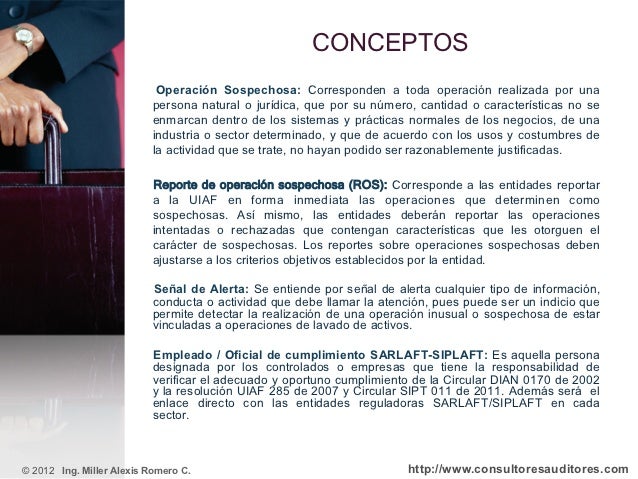 CONCEPTOS

Operación Sospechosa: Corresponden a toda operación realizada por una persona natural o jurídica, que por su número, cantidad o características no se enmarcan dentro de los sistemas y prácticas normales de los negocios, de una industria o sector determinado, y que de acuerdo con los usos y costumbres de la actividad que se trate, no hayan podido ser razonablemente justificadas.

Reporte de operación sospechosa (ROS): Corresponde a las entidades reportar a la UIAF en forma inmediata las operaciones que determinen como sospechosas. Así mismo, las entidades deberán reportar las operaciones intentadas o rechazadas que contengan características que les otorguen el carácter de sospechosas. Los reportes sobre operaciones sospechosas deben ajustarse a los criterios objetivos establecidos por la entidad.

Señal de Alerta: Se entiende por señal de alerta cualquier tipo de información, conducta o actividad que debe llamar la atención, pues puede ser un indicio que permite detectar la realización de una operación inusual o sospechosa de estar vinculadas a operaciones de lavado de activos.

Empleado / Oficial de cumplimiento SARLAFT-SIPLAFT: Es aquella persona designada por los controlados o empresas que tiene la responsabilidad de verificar el adecuado y oportuno cumplimiento de la Circular DIAN 0170 de 2002 y la resolución UIAF 285 de 2007 y Circular SIPT 011 de 2011. Además será el enlace directo con las entidades reguladoras SARLAFT/SIPLAFT en cada sector.

© 2012 Ing. Miller Alexis Romero C.

http://www.consultoresauditores.com